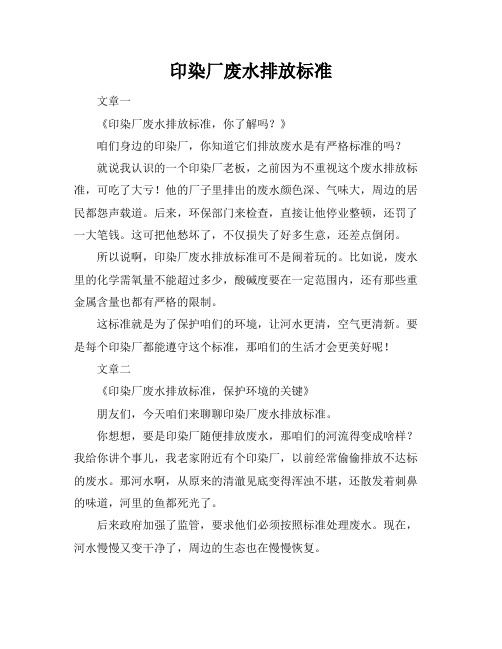 印染厂废水排放标准

文章一

《印染厂废水排放标准，你了解吗？》

咱们身边的印染厂，你知道它们排放废水是有严格标准的吗？

就说我认识的一个印染厂老板，之前因为不重视这个废水排放标准，可吃了大亏！他的厂子里排出的废水颜色深、气味大，周边的居民都怨声载道。后来，环保部门来检查，直接让他停业整顿，还罚了一大笔钱。这可把他愁坏了，不仅损失了好多生意，还差点倒闭。

所以说啊，印染厂废水排放标准可不是闹着玩的。比如说，废水里的化学需氧量不能超过多少，酸碱度要在一定范围内，还有那些重金属含量也都有严格的限制。

这标准就是为了保护咱们的环境，让河水更清，空气更清新。要是每个印染厂都能遵守这个标准，那咱们的生活才会更美好呢！

文章二

《印染厂废水排放标准，保护环境的关键》

朋友们，今天咱们来聊聊印染厂废水排放标准。

你想想，要是印染厂随便排放废水，那咱们的河流得变成啥样？我给你讲个事儿，我老家附近有个印染厂，以前经常偷偷排放不达标的废水。那河水啊，从原来的清澈见底变得浑浊不堪，还散发着刺鼻的味道，河里的鱼都死光了。

后来政府加强了监管，要求他们必须按照标准处理废水。现在，河水慢慢又变干净了，周边的生态也在慢慢恢复。